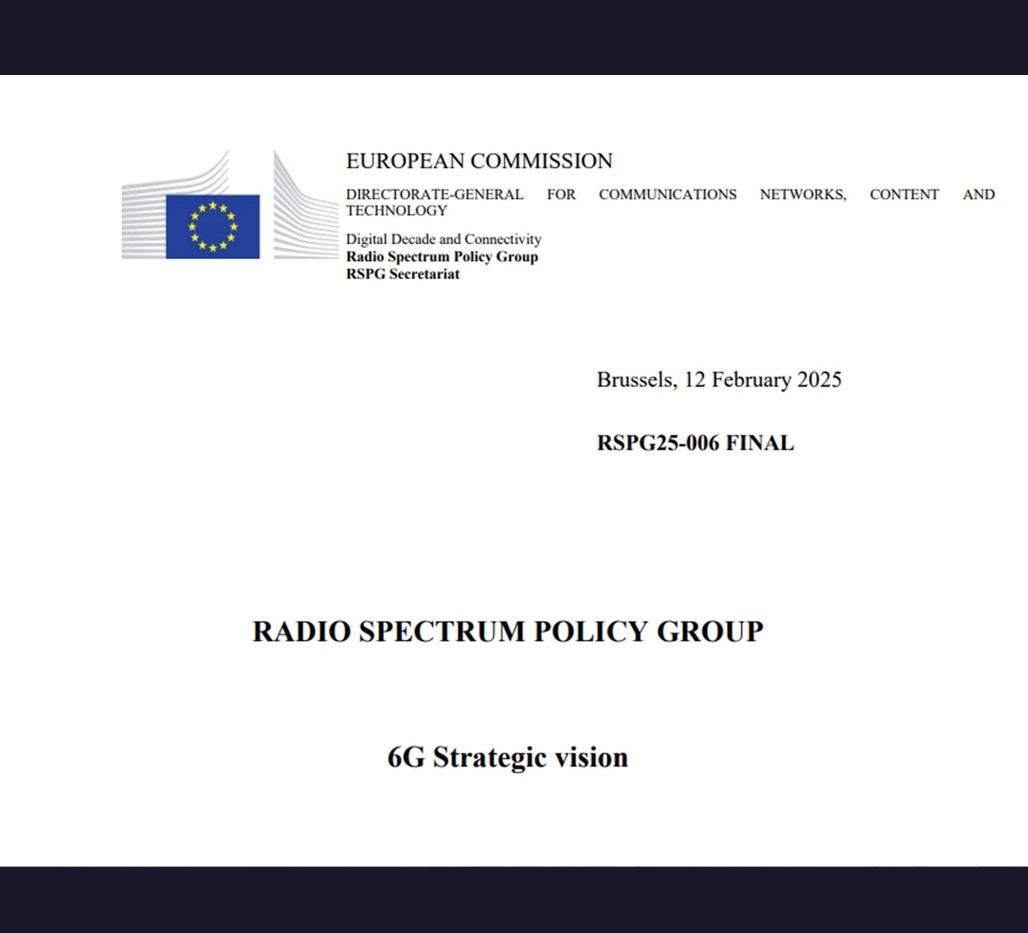 EUROPEAN COMMISSION
DIRECTORATE-GENERAL FOR COMMUNICATIONS NETWORKS, CONTENT AND TECHNOLOGY

Digital Decade and Connectivity
Radio Spectrum Policy Group
RSPG Secretariat

Brussels, 12 February 2025

RSPG25-006 FINAL

RADIO SPECTRUM POLICY GROUP

6G Strategic vision